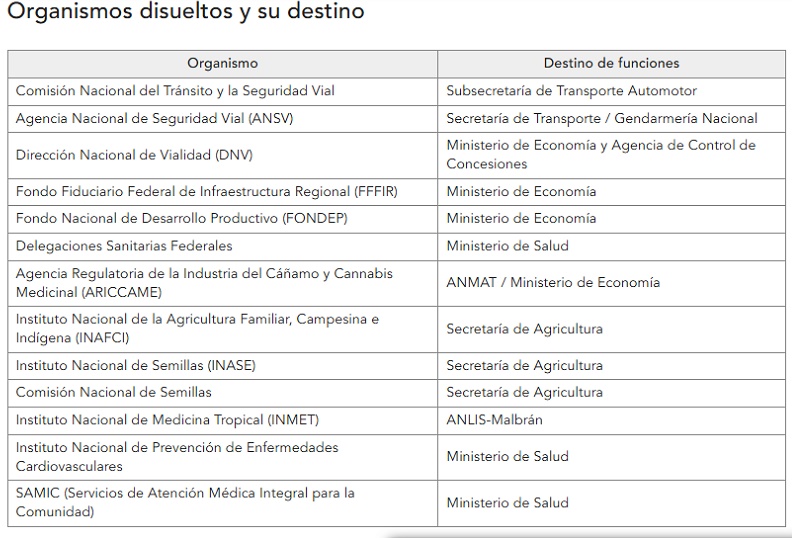 Organismos disueltos y su destino

| Organismo | Destino de funciones |
|---|---|
| Comisión Nacional del Tránsito y la Seguridad Vial | Subsecretaría de Transporte Automotor |
| Agencia Nacional de Seguridad Vial (ANSV) | Secretaría de Transporte / Gendarmería Nacional |
| Dirección Nacional de Vialidad (DNV) | Ministerio de Economía y Agencia de Control de Concesiones |
| Fondo Fiduciario Federal de Infraestructura Regional (FFFIR) | Ministerio de Economía |
| Fondo Nacional de Desarrollo Productivo (FONDEP) | Ministerio de Economía |
| Delegaciones Sanitarias Federales | Ministerio de Salud |
| Agencia Regulatoria de la Industria del Cáñamo y Cannabis Medicinal (ARICCAME) | ANMAT / Ministerio de Economía |
| Instituto Nacional de la Agricultura Familiar, Campesina e Indígena (INAFCI) | Secretaría de Agricultura |
| Instituto Nacional de Semillas (INASE) | Secretaría de Agricultura |
| Comisión Nacional de Semillas | Secretaría de Agricultura |
| Instituto Nacional de Medicina Tropical (INMET) | ANLIS-Malbrán |
| Instituto Nacional de Prevención de Enfermedades Cardiovasculares | Ministerio de Salud |
| SAMIC (Servicios de Atención Médica Integral para la Comunidad) | Ministerio de Salud |